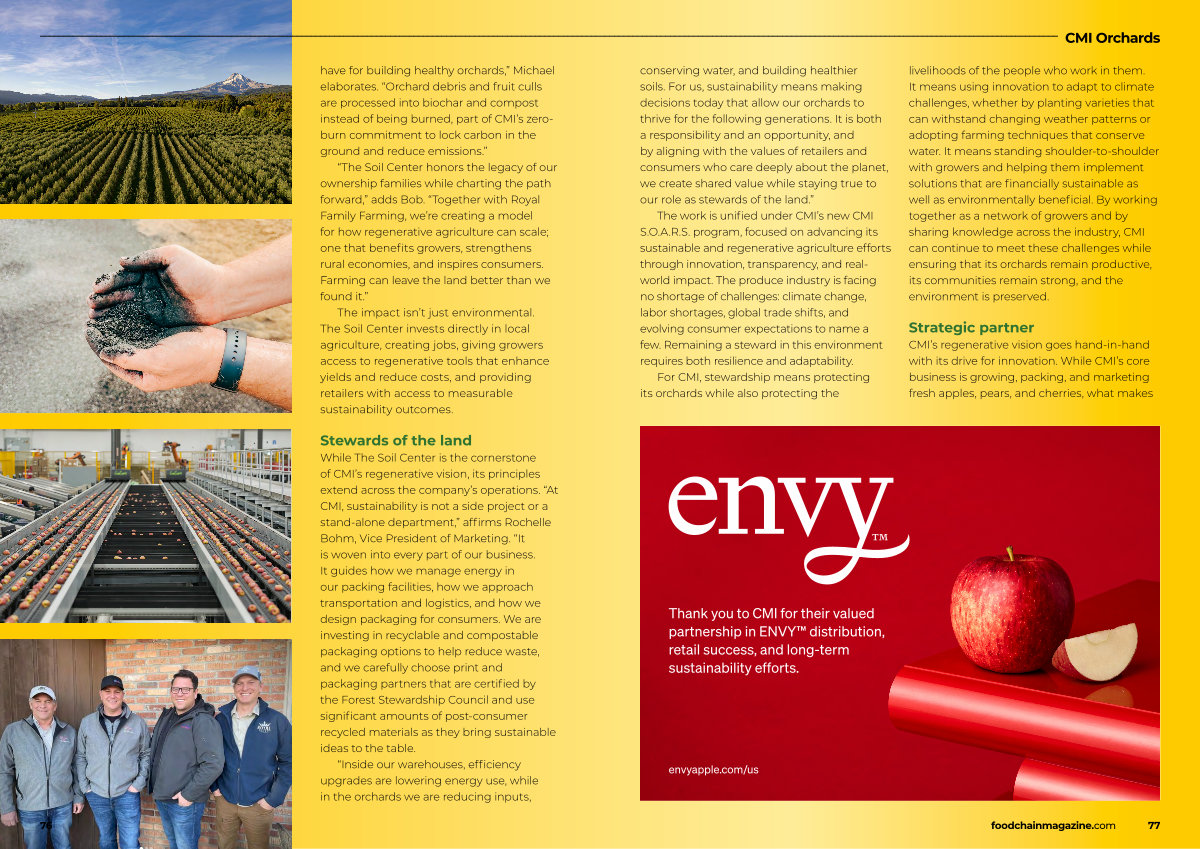 CMI Orchards

have for building healthy orchards," Michael elaborates. "Orchard debris and fruit culls are processed into biochar and compost instead of being burned, part of CMI's zero-burn commitment to lock carbon in the ground and reduce emissions."

"The Soil Center honors the legacy of our ownership families while charting the path forward," adds Bob. "Together with Royal Family Farming, we're creating a model for how regenerative agriculture can scale; one that benefits growers, strengthens rural economies, and inspires consumers. Farming can leave the land better than we found it."

The impact isn't just environmental. The Soil Center invests directly in local agriculture, creating jobs, giving growers access to regenerative tools that enhance yields and reduce costs, and providing retailers with access to measurable sustainability outcomes.

Stewards of the land

While The Soil Center is the cornerstone of CMI's regenerative vision, its principles extend across the company's operations. "At CMI, sustainability is not a side project or a stand-alone department," affirms Rochelle Bohm, Vice President of Marketing. "It is woven into every part of our business. It guides how we manage energy in our packing facilities, how we approach transportation and logistics, and how we design packaging for consumers. We are investing in recyclable and compostable packaging options to help reduce waste, and we carefully choose print and packaging partners that are certified by the Forest Stewardship Council and use significant amounts of post-consumer recycled materials as they bring sustainable ideas to the table.

"Inside our warehouses, efficiency upgrades are lowering energy use, while in the orchards we are reducing inputs, conserving water, and building healthier soils. For us, sustainability means making decisions today that allow our orchards to thrive for the following generations. It is both a responsibility and an opportunity, and by aligning with the values of retailers and consumers who care deeply about the planet, we create shared value while staying true to our role as stewards of the land."

The work is unified under CMI's new CMI S.O.A.R.S. program, focused on advancing its sustainable and regenerative agriculture efforts through innovation, transparency, and real-world impact. The produce industry is facing no shortage of challenges: climate change, labor shortages, global trade shifts, and evolving consumer expectations to name a few. Remaining a steward in this environment requires both resilience and adaptability.

For CMI, stewardship means protecting its orchards while also protecting the livelihoods of the people who work in them. It means using innovation to adapt to climate challenges, whether by planting varieties that can withstand changing weather patterns or adopting farming techniques that conserve water. It means standing shoulder-to-shoulder with growers and helping them implement solutions that are financially sustainable as well as environmentally beneficial. By working together as a network of growers and by sharing knowledge across the industry, CMI can continue to meet these challenges while ensuring that its orchards remain productive, its communities remain strong, and the environment is preserved.

Strategic partner

CMI's regenerative vision goes hand-in-hand with its drive for innovation. While CMI's core business is growing, packing, and marketing fresh apples, pears, and cherries, what makes

envy™

Thank you to CMI for their valued partnership in ENVY™ distribution, retail success, and long-term sustainability efforts.

envyapple.com/us

76

foodchainmagazine.com 77